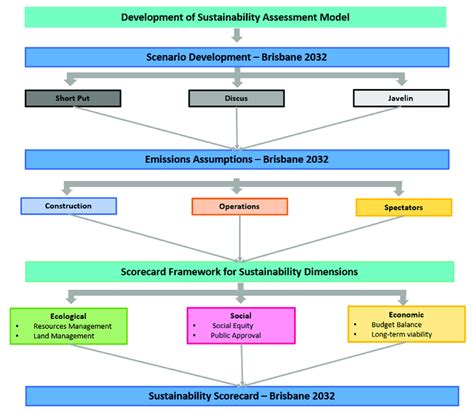 Development of Sustainability Assessment Model

Scenario Development – Brisbane 2032

Short Put

Discus

Javelin

Emissions Assumptions – Brisbane 2032

Construction

Operations

Spectators

Scorecard Framework for Sustainability Dimensions

Ecological
• Resources Management
• Land Management

Social
• Social Equity
• Public Approval

Economic
• Budget Balance
• Long-term viability

Sustainability Scorecard – Brisbane 2032